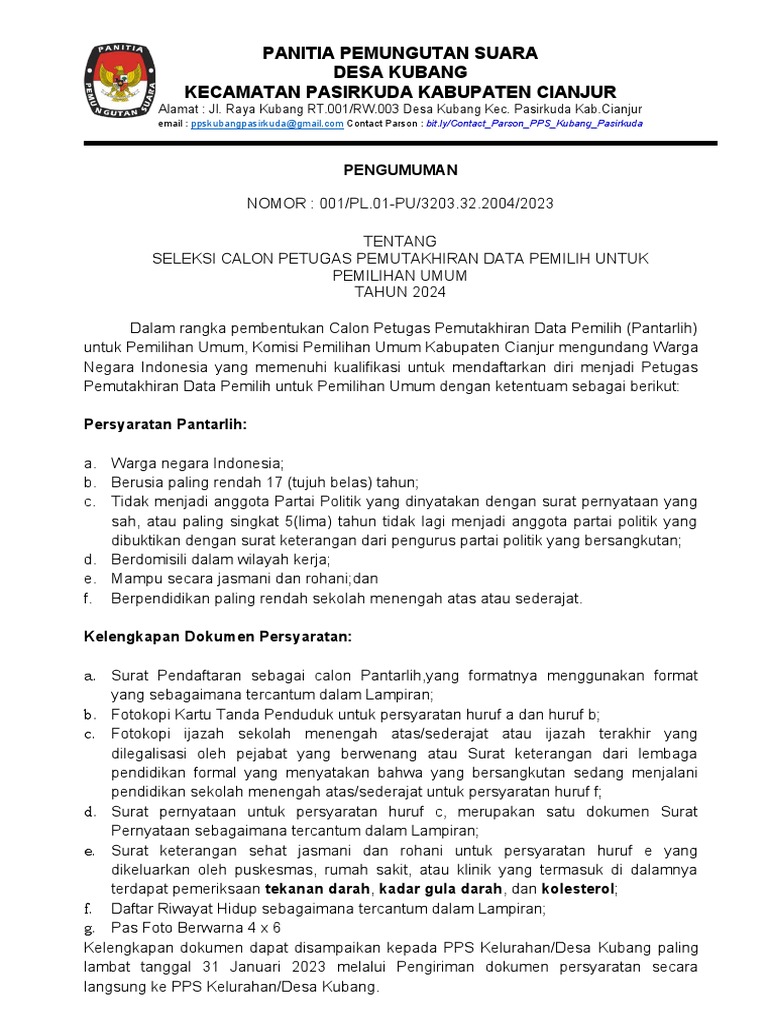 PANITIA
PEMUNGUTAN SUARA

PANITIA PEMUNGUTAN SUARA
DESA KUBANG
KECAMATAN PASIRKUDA KABUPATEN CIANJUR
Alamat : Jl. Raya Kubang RT.001/RW.003 Desa Kubang Kec. Pasirkuda Kab.Cianjur
email : ppskubangpasirkuda@gmail.com Contact Parson : bit.ly/Contact_Parson_PPS_Kubang_Pasirkuda

PENGUMUMAN

NOMOR : 001/PL.01-PU/3203.32.2004/2023

TENTANG
SELEKSI CALON PETUGAS PEMUTAKHIRAN DATA PEMILIH UNTUK PEMILIHAN UMUM
TAHUN 2024

Dalam rangka pembentukan Calon Petugas Pemutakhiran Data Pemilih (Pantarlih) untuk Pemilihan Umum, Komisi Pemilihan Umum Kabupaten Cianjur mengundang Warga Negara Indonesia yang memenuhi kualifikasi untuk mendaftarkan diri menjadi Petugas Pemutakhiran Data Pemilih untuk Pemilihan Umum dengan ketentuam sebagai berikut:

Persyaratan Pantarlih:

a. Warga negara Indonesia;
b. Berusia paling rendah 17 (tujuh belas) tahun;
c. Tidak menjadi anggota Partai Politik yang dinyatakan dengan surat pernyataan yang sah, atau paling singkat 5(lima) tahun tidak lagi menjadi anggota partai politik yang dibuktikan dengan surat keterangan dari pengurus partai politik yang bersangkutan;
d. Berdomisili dalam wilayah kerja;
e. Mampu secara jasmani dan rohani;dan
f. Berpendidikan paling rendah sekolah menengah atas atau sederajat.

Kelengkapan Dokumen Persyaratan:

a. Surat Pendaftaran sebagai calon Pantarlih,yang formatnya menggunakan format yang sebagaimana tercantum dalam Lampiran;
b. Fotokopi Kartu Tanda Penduduk untuk persyaratan huruf a dan huruf b;
c. Fotokopi ijazah sekolah menengah atas/sederajat atau ijazah terakhir yang dilegalisasi oleh pejabat yang berwenang atau Surat keterangan dari lembaga pendidikan formal yang menyatakan bahwa yang bersangkutan sedang menjalani pendidikan sekolah menengah atas/sederajat untuk persyaratan huruf f;
d. Surat pernyataan untuk persyaratan huruf c, merupakan satu dokumen Surat Pernyataan sebagaimana tercantum dalam Lampiran;
e. Surat keterangan sehat jasmani dan rohani untuk persyaratan huruf e yang dikeluarkan oleh puskesmas, rumah sakit, atau klinik yang termasuk di dalamnya terdapat pemeriksaan tekanan darah, kadar gula darah, dan kolesterol;
f. Daftar Riwayat Hidup sebagaimana tercantum dalam Lampiran;
g. Pas Foto Berwarna 4 x 6
Kelengkapan dokumen dapat disampaikan kepada PPS Kelurahan/Desa Kubang paling lambat tanggal 31 Januari 2023 melalui Pengiriman dokumen persyaratan secara langsung ke PPS Kelurahan/Desa Kubang.